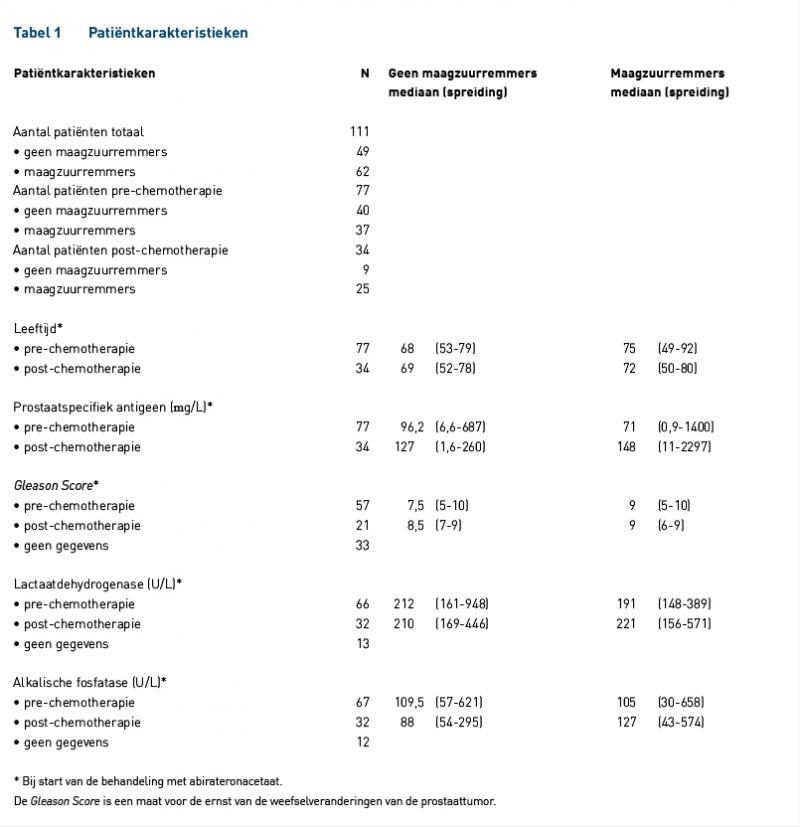 Tabel 1 Patiëntkarakteristieken

| Patiëntkarakteristieken | N | Geen maagzuurremmers mediaan (spreiding) | Maagzuurremmers mediaan (spreiding) |
|---|---|---|---|
| Aantal patiënten totaal | 111 | | |
| • geen maagzuurremmers | 49 | | |
| • maagzuurremmers | 62 | | |
| Aantal patiënten pre-chemotherapie | 77 | | |
| • geen maagzuurremmers | 40 | | |
| • maagzuurremmers | 37 | | |
| Aantal patiënten post-chemotherapie | 34 | | |
| • geen maagzuurremmers | 9 | | |
| • maagzuurremmers | 25 | | |
| Leeftijd* | | | |
| • pre-chemotherapie | 77 | 68 (53-79) | 75 (49-92) |
| • post-chemotherapie | 34 | 69 (52-78) | 72 (50-80) |
| Prostaatspecifiek antigeen (mg/L)* | | | |
| • pre-chemotherapie | 77 | 96,2 (6,6-687) | 71 (0,9-1400) |
| • post-chemotherapie | 34 | 127 (1,6-260) | 148 (11-2297) |
| Gleason Score* | | | |
| • pre-chemotherapie | 57 | 7,5 (5-10) | 9 (5-10) |
| • post-chemotherapie | 21 | 8,5 (7-9) | 9 (6-9) |
| • geen gegevens | 33 | | |
| Lactaatdehydrogenase (U/L)* | | | |
| • pre-chemotherapie | 66 | 212 (161-948) | 191 (148-389) |
| • post-chemotherapie | 32 | 210 (169-446) | 221 (156-571) |
| • geen gegevens | 13 | | |
| Alkalische fosfatase (U/L)* | | | |
| • pre-chemotherapie | 67 | 109,5 (57-621) | 105 (30-658) |
| • post-chemotherapie | 32 | 88 (54-295) | 127 (43-574) |
| • geen gegevens | 12 | | |

* Bij start van de behandeling met abirateronacetaat.
De Gleason Score is een maat voor de ernst van de weefselveranderingen van de prostaattumor.